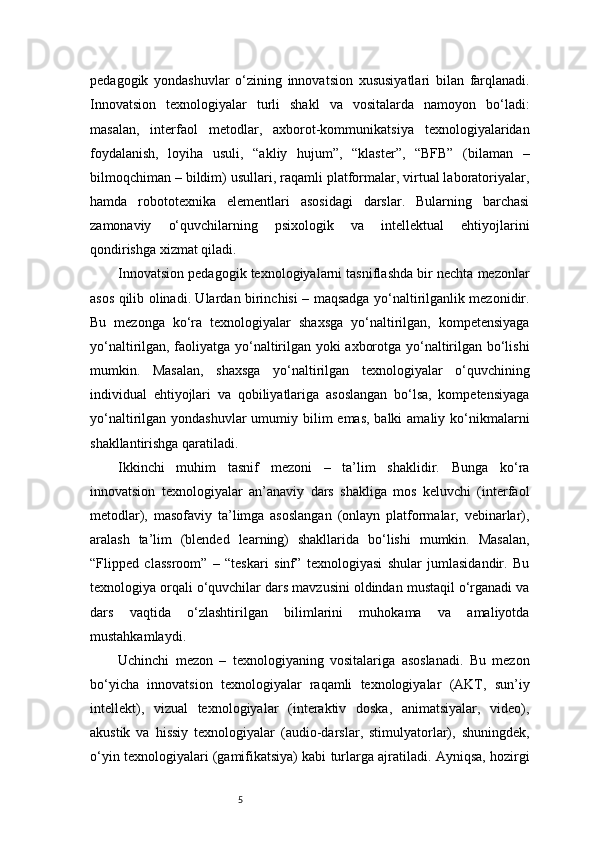 pedagogik yondashuvlar o‘zining innovatsion xususiyatlari bilan farqlanadi. Innovatsion texnologiyalar turli shakl va vositalarda namoyon bo‘ladi: masalan, interfaol metodlar, axborot-kommunikatsiya texnologiyalaridan foydalanish, loyiha usuli, “akliy hujum”, “klaster”, “BFB” (bilaman – bilmoqchiman – bildim) usullari, raqamli platformalar, virtual laboratoriyalar, hamda robototexnika elementlari asosidagi darslar. Bularning barchasi zamonaviy o‘quvchilarning psixologik va intellektual ehtiyojlarini qondirishga xizmat qiladi.

Innovatsion pedagogik texnologiyalarni tasniflashda bir nechta mezonlar asos qilib olinadi. Ulardan birinchisi – maqsadga yo‘naltirilganlik mezonidir. Bu mezonga ko‘ra texnologiyalar shaxsga yo‘naltirilgan, kompetensiyaga yo‘naltirilgan, faoliyatga yo‘naltirilgan yoki axborotga yo‘naltirilgan bo‘lishi mumkin. Masalan, shaxsga yo‘naltirilgan texnologiyalar o‘quvchining individual ehtiyojlari va qobiliyatlariga asoslangan bo‘lsa, kompetensiyaga yo‘naltirilgan yondashuvlar umumiy bilim emas, balki amaliy ko‘nikmalarni shakllantirishga qaratiladi.

Ikkinchi muhim tasnif mezoni – ta’lim shaklidir. Bunga ko‘ra innovatsion texnologiyalar an’anaviy dars shakliga mos keluvchi (interfaol metodlar), masofaviy ta’limga asoslangan (onlayn platformalar, vebinarlar), aralash ta’lim (blended learning) shakllarida bo‘lishi mumkin. Masalan, “Flipped classroom” – “teskari sinf” texnologiyasi shular jumlasidandir. Bu texnologiya orqali o‘quvchilar dars mavzusini oldindan mustaqil o‘rganadi va dars vaqtida o‘zlashtirilgan bilimlarini muhokama va amaliyotda mustahkamlaydi.

Uchinchi mezon – texnologiyaning vositalariga asoslanadi. Bu mezon bo‘yicha innovatsion texnologiyalar raqamli texnologiyalar (AKT, sun’iy intellekt), vizual texnologiyalar (interaktiv doska, animatsiyalar, video), akustik va hissiy texnologiyalar (audio-darslar, stimulyatorlar), shuningdek, o‘yin texnologiyalari (gamifikatsiya) kabi turlarga ajratiladi. Ayniqsa, hozirgi

5